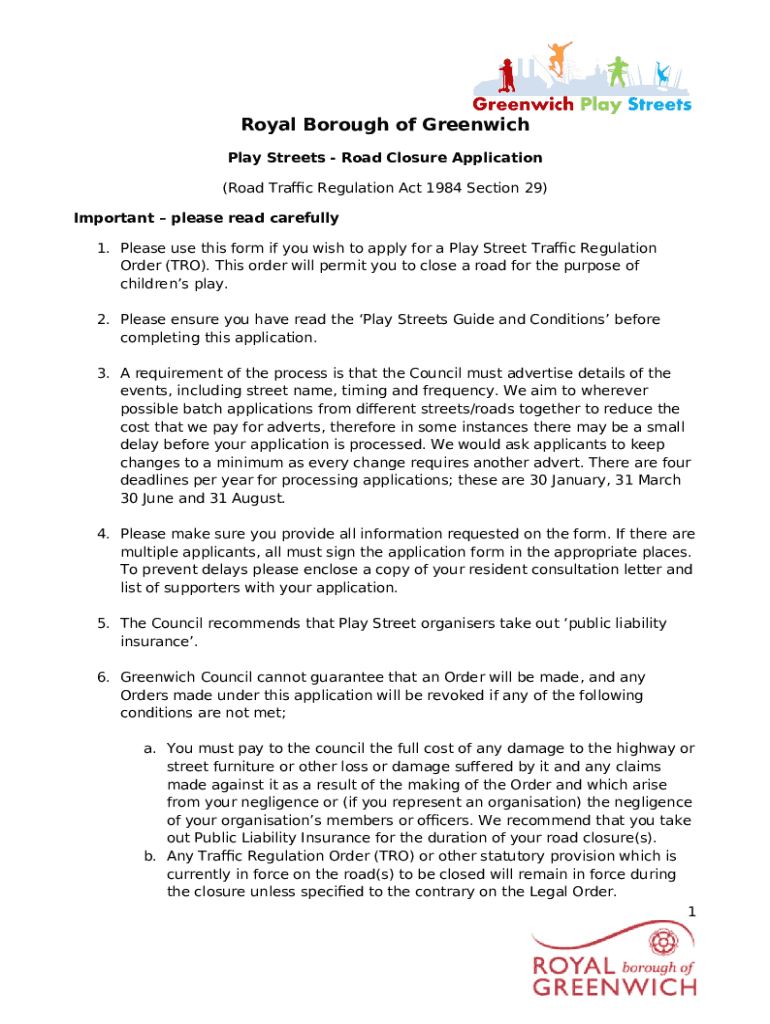 Greenwich Play Streets

Royal Borough of Greenwich

Play Streets - Road Closure Application

(Road Traffic Regulation Act 1984 Section 29)

Important – please read carefully

1. Please use this form if you wish to apply for a Play Street Traffic Regulation Order (TRO). This order will permit you to close a road for the purpose of children's play.

2. Please ensure you have read the 'Play Streets Guide and Conditions' before completing this application.

3. A requirement of the process is that the Council must advertise details of the events, including street name, timing and frequency. We aim to wherever possible batch applications from different streets/roads together to reduce the cost that we pay for adverts, therefore in some instances there may be a small delay before your application is processed. We would ask applicants to keep changes to a minimum as every change requires another advert. There are four deadlines per year for processing applications; these are 30 January, 31 March 30 June and 31 August.

4. Please make sure you provide all information requested on the form. If there are multiple applicants, all must sign the application form in the appropriate places. To prevent delays please enclose a copy of your resident consultation letter and list of supporters with your application.

5. The Council recommends that Play Street organisers take out 'public liability insurance'.

6. Greenwich Council cannot guarantee that an Order will be made, and any Orders made under this application will be revoked if any of the following conditions are not met;

a. You must pay to the council the full cost of any damage to the highway or street furniture or other loss or damage suffered by it and any claims made against it as a result of the making of the Order and which arise from your negligence or (if you represent an organisation) the negligence of your organisation's members or officers. We recommend that you take out Public Liability Insurance for the duration of your road closure(s).
b. Any Traffic Regulation Order (TRO) or other statutory provision which is currently in force on the road(s) to be closed will remain in force during the closure unless specified to the contrary on the Legal Order.

1

ROYAL borough of GREENWICH